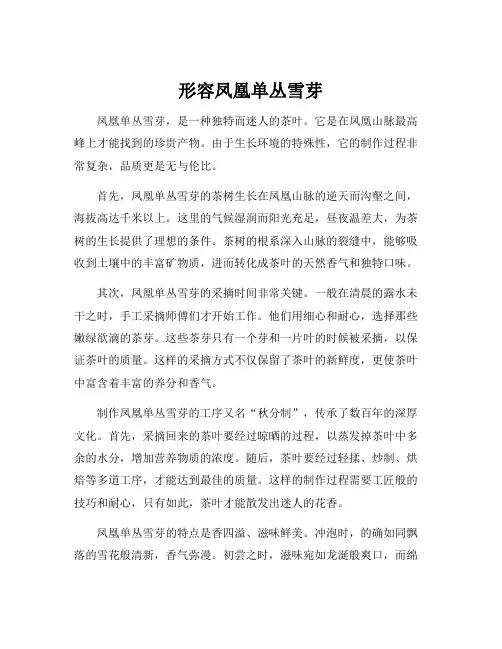 形容凤凰单丛雪芽

凤凰单丛雪芽，是一种独特而迷人的茶叶。它是在凤凰山脉最高峰上才能找到的珍贵产物。由于生长环境的特殊性，它的制作过程非常复杂，品质更是无与伦比。

首先，凤凰单丛雪芽的茶树生长在凤凰山脉的逆天而沟壑之间，海拔高达千米以上。这里的气候湿润而阳光充足，昼夜温差大，为茶树的生长提供了理想的条件。茶树的根系深入山脉的裂缝中，能够吸收到土壤中的丰富矿物质，进而转化成茶叶的天然香气和独特口味。

其次，凤凰单丛雪芽的采摘时间非常关键。一般在清晨的露水未干之时，手工采摘师傅们才开始工作。他们用细心和耐心，选择那些嫩绿欲滴的茶芽。这些茶芽只有一个芽和一片叶的时候被采摘，以保证茶叶的质量。这样的采摘方式不仅保留了茶叶的新鲜度，更使茶叶中富含着丰富的养分和香气。

制作凤凰单丛雪芽的工序又名“秋分制”，传承了数百年的深厚文化。首先，采摘回来的茶叶要经过晾晒的过程，以蒸发掉茶叶中多余的水分，增加营养物质的浓度。随后，茶叶要经过轻揉、炒制、烘焙等多道工序，才能达到最佳的质量。这样的制作过程需要工匠般的技巧和耐心，只有如此，茶叶才能散发出迷人的花香。

凤凰单丛雪芽的特点是香四溢、滋味鲜美。冲泡时，的确如同飘落的雪花般清新，香气弥漫。初尝之时，滋味宛如龙涎般爽口，而绵